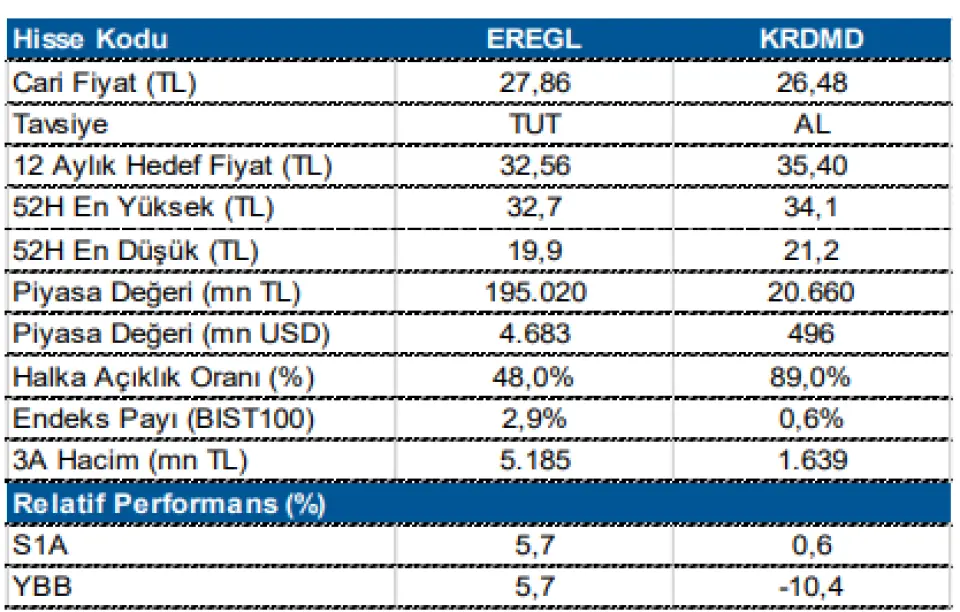 | Hisse Kodu | EREGL | KRDMD |
|---|---|---|
| Cari Fiyat (TL) | 27,86 | 26,48 |
| Tavsiye | TUT | AL |
| 12 Aylık Hedef Fiyat (TL) | 32,56 | 35,40 |
| 52H En Yüksek (TL) | 32,7 | 34,1 |
| 52H En Düşük (TL) | 19,9 | 21,2 |
| Piyasa Değeri (mn TL) | 195.020 | 20.660 |
| Piyasa Değeri (mn USD) | 4.683 | 496 |
| Halka Açıklık Oranı (%) | 48,0% | 89,0% |
| Endeks Payı (BIST100) | 2,9% | 0,6% |
| 3A Hacim (mn TL) | 5.185 | 1.639 |
| Relatif Performans (%) | | |
| S1A | 5,7 | 0,6 |
| YBB | 5,7 | -10,4 |